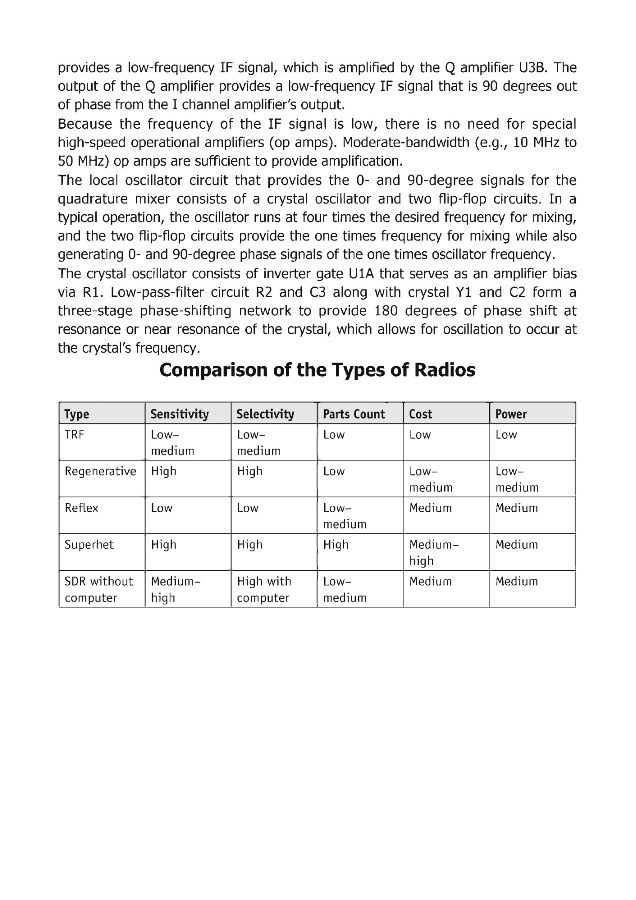 provides a low-frequency IF signal, which is amplified by the Q amplifier U3B. The output of the Q amplifier provides a low-frequency IF signal that is 90 degrees out of phase from the I channel amplifier's output.

Because the frequency of the IF signal is low, there is no need for special high-speed operational amplifiers (op amps). Moderate-bandwidth (e.g., 10 MHz to 50 MHz) op amps are sufficient to provide amplification.

The local oscillator circuit that provides the 0- and 90-degree signals for the quadrature mixer consists of a crystal oscillator and two flip-flop circuits. In a typical operation, the oscillator runs at four times the desired frequency for mixing, and the two flip-flop circuits provide the one times frequency for mixing while also generating 0- and 90-degree phase signals of the one times oscillator frequency.

The crystal oscillator consists of inverter gate U1A that serves as an amplifier bias via R1. Low-pass-filter circuit R2 and C3 along with crystal Y1 and C2 form a three-stage phase-shifting network to provide 180 degrees of phase shift at resonance or near resonance of the crystal, which allows for oscillation to occur at the crystal's frequency.

Comparison of the Types of Radios

| Type | Sensitivity | Selectivity | Parts Count | Cost | Power |
|---|---|---|---|---|---|
| TRF | Low–medium | Low–medium | Low | Low | Low |
| Regenerative | High | High | Low | Low–medium | Low–medium |
| Reflex | Low | Low | Low–medium | Medium | Medium |
| Superhet | High | High | High | Medium–high | Medium |
| SDR without computer | Medium–high | High with computer | Low–medium | Medium | Medium |